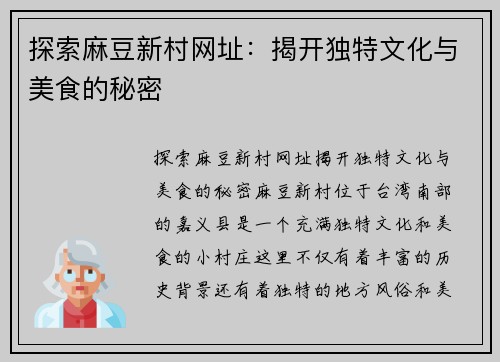 探索麻豆新村网址：揭开独特文化与美食的秘密

探索麻豆新村网址揭开独特文化与美食的秘密麻豆新村位于台湾南部的嘉义县是一个充满独特文化和美食的小村庄这里不仅有着丰富的历史背景还有着独特的地方风俗和美